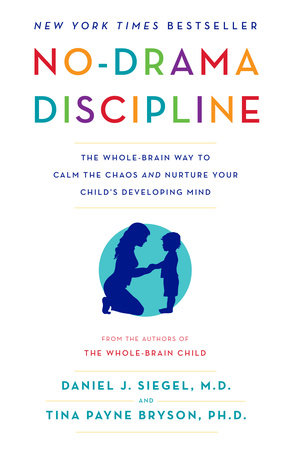 NEW YORK TIMES BESTSELLER

NO-DRAMA DISCIPLINE

THE WHOLE-BRAIN WAY TO CALM THE CHAOS AND NURTURE YOUR CHILD'S DEVELOPING MIND

FROM THE AUTHORS OF
THE WHOLE-BRAIN CHILD

DANIEL J. SIEGEL, M.D.
AND
TINA PAYNE BRYSON, PH.D.